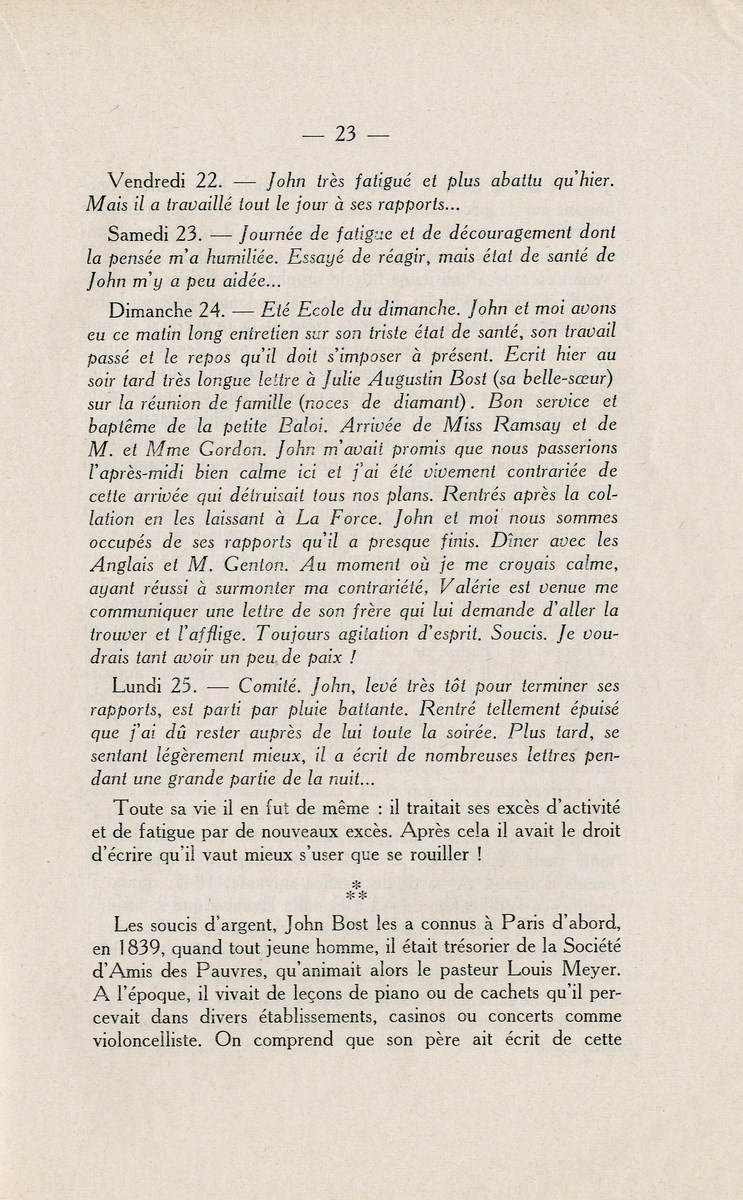 — 23 —

Vendredi 22. — John très fatigué et plus abattu qu'hier. Mais il a travaillé tout le jour à ses rapports...

Samedi 23. — Journée de fatigue et de découragement dont la pensée m'a humiliée. Essayé de réagir, mais état de santé de John m'y a peu aidée...

Dimanche 24. — Eté Ecole du dimanche. John et moi avons eu ce matin long entretien sur son triste état de santé, son travail passé et le repos qu'il doit s'imposer à présent. Ecrit hier au soir tard très longue lettre à Julie Augustin Bost (sa belle-sœur) sur la réunion de famille (noces de diamant). Bon service et baptême de la petite Baloi. Arrivée de Miss Ramsay et de M. et Mme Gordon. John m'avait promis que nous passerions l'après-midi bien calme ici et j'ai été vivement contrariée de cette arrivée qui détruisait tous nos plans. Rentrés après la collation en les laissant à La Force. John et moi nous sommes occupés de ses rapports qu'il a presque finis. Dîner avec les Anglais et M. Genton. Au moment où je me croyais calme, ayant réussi à surmonter ma contrariété, Valérie est venue me communiquer une lettre de son frère qui lui demande d'aller la trouver et l'afflige. Toujours agitation d'esprit. Soucis. Je voudrais tant avoir un peu de paix !

Lundi 25. — Comité. John, levé très tôt pour terminer ses rapports, est parti par pluie battante. Rentré tellement épuisé que j'ai dû rester auprès de lui toute la soirée. Plus tard, se sentant légèrement mieux, il a écrit de nombreuses lettres pendant une grande partie de la nuit...

Toute sa vie il en fut de même : il traitait ses excès d'activité et de fatigue par de nouveaux excès. Après cela il avait le droit d'écrire qu'il vaut mieux s'user que se rouiller !

*
**

Les soucis d'argent, John Bost les a connus à Paris d'abord, en 1839, quand tout jeune homme, il était trésorier de la Société d'Amis des Pauvres, qu'animait alors le pasteur Louis Meyer. A l'époque, il vivait de leçons de piano ou de cachets qu'il percevait dans divers établissements, casinos ou concerts comme violoncelliste. On comprend que son père ait écrit de cette